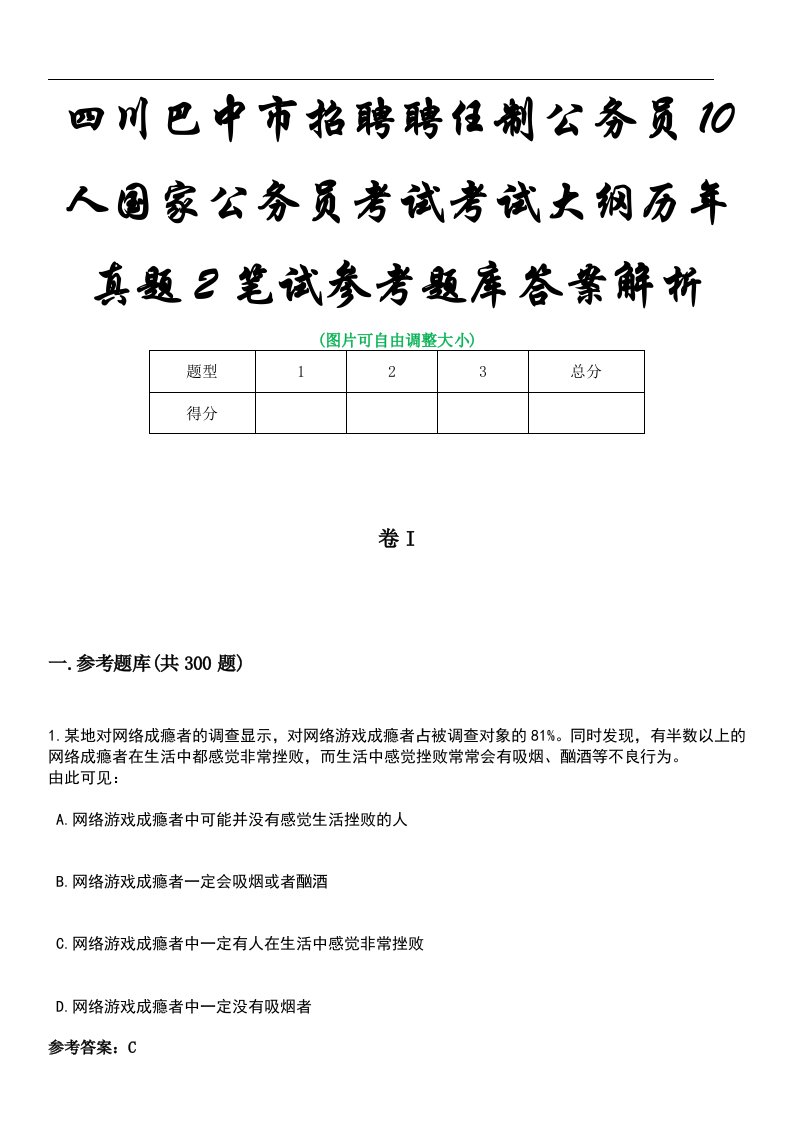 四川巴中市招聘聘任制公务员10人国家公务员考试考试大纲历年真题2笔试参考题库答案解析

(图片可自由调整大小)

| 题型 | 1 | 2 | 3 | 总分 |
|---|---|---|---|---|
| 得分 | | | | |

卷I

一.参考题库(共300题)

1.某地对网络成瘾者的调查显示，对网络游戏成瘾者占被调查对象的81%。同时发现，有半数以上的网络成瘾者在生活中都感觉非常挫败，而生活中感觉挫败常常会有吸烟、酗酒等不良行为。
由此可见：

A.网络游戏成瘾者中可能并没有感觉生活挫败的人

B.网络游戏成瘾者一定会吸烟或者酗酒

C.网络游戏成瘾者中一定有人在生活中感觉非常挫败

D.网络游戏成瘾者中一定没有吸烟者

参考答案：C